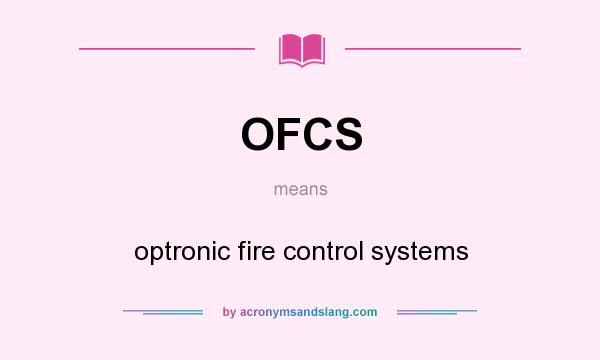 OFCS

means

optronic fire control systems

by acronymsandslang.com